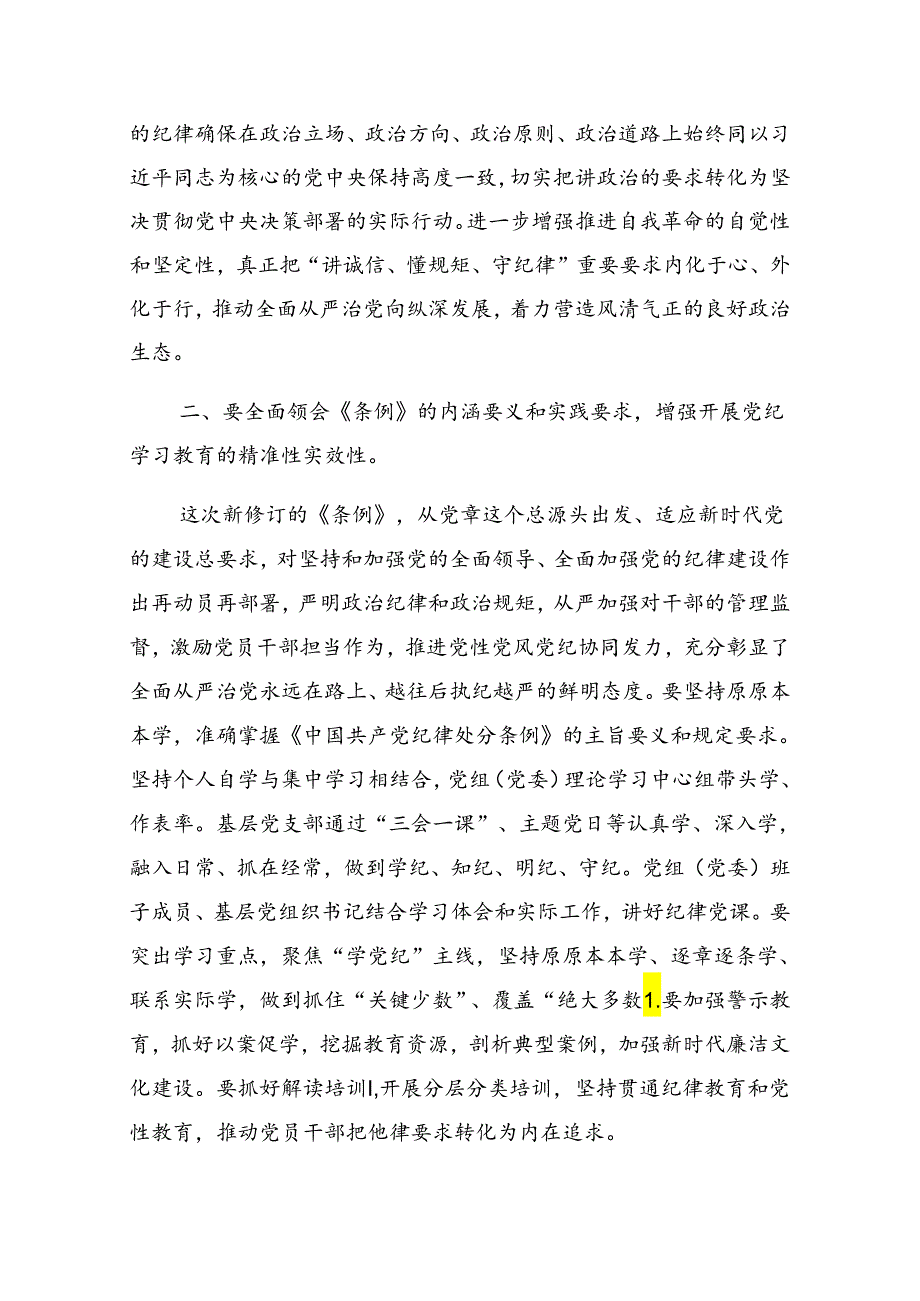 的纪律确保在政治立场、政治方向、政治原则、政治道路上始终同以习近平同志为核心的党中央保持高度一致，切实把讲政治的要求转化为坚决贯彻党中央决策部署的实际行动。进一步增强推进自我革命的自觉性和坚定性，真正把“讲诚信、懂规矩、守纪律”重要要求内化于心、外化于行，推动全面从严治党向纵深发展，着力营造风清气正的良好政治生态。

二、要全面领会《条例》的内涵要义和实践要求，增强开展党纪学习教育的精准性实效性。

这次新修订的《条例》，从党章这个总源头出发、适应新时代党的建设总要求，对坚持和加强党的全面领导、全面加强党的纪律建设作出再动员再部署，严明政治纪律和政治规矩，从严加强对干部的管理监督，激励党员干部担当作为，推进党性党风党纪协同发力，充分彰显了全面从严治党永远在路上、越往后执纪越严的鲜明态度。要坚持原原本本学，准确掌握《中国共产党纪律处分条例》的主旨要义和规定要求。坚持个人自学与集中学习相结合，党组（党委）理论学习中心组带头学、作表率。基层党支部通过“三会一课”、主题党日等认真学、深入学，融入日常、抓在经常，做到学纪、知纪、明纪、守纪。党组（党委）班子成员、基层党组织书记结合学习体会和实际工作，讲好纪律党课。要突出学习重点，聚焦“学党纪”主线，坚持原原本本学、逐章逐条学、联系实际学，做到抓住“关键少数”、覆盖“绝大多数1.要加强警示教育，抓好以案促学，挖掘教育资源，剖析典型案例，加强新时代廉洁文化建设。要抓好解读培训I,开展分层分类培训，坚持贯通纪律教育和党性教育，推动党员干部把他律要求转化为内在追求。